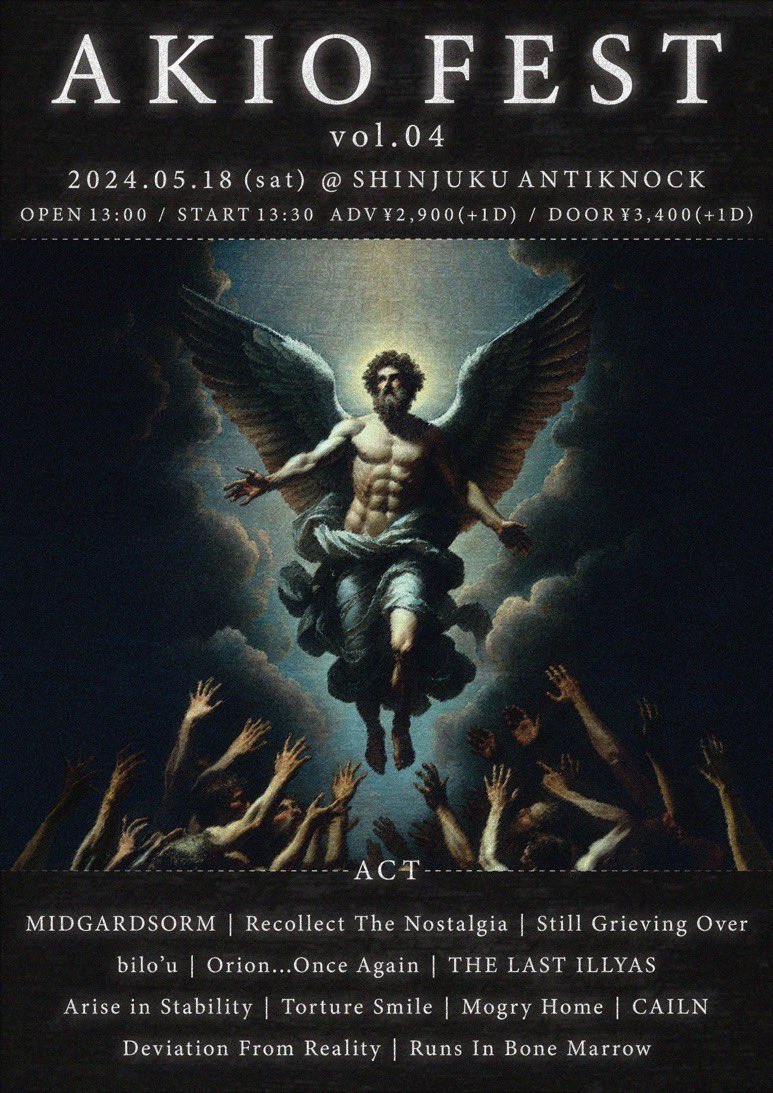 AKIO FEST
vol.04
2024.05.18 (sat) @ SHINJUKU ANTIKNOCK
OPEN 13:00 / START 13:30 ADV ¥2,900(+1D) / DOOR ¥3,400(+1D)

ACT
MIDGARDSORM | Recollect The Nostalgia | Still Grieving Over
bilo'u | Orion...Once Again | THE LAST ILLYAS
Arise in Stability | Torture Smile | Mogry Home | CAILN
Deviation From Reality | Runs In Bone Marrow